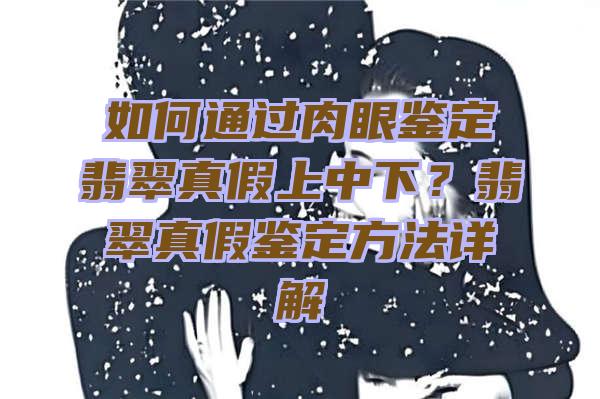 如何通过肉眼鉴定翡翠真假上中下？翡翠真假鉴定方法详解